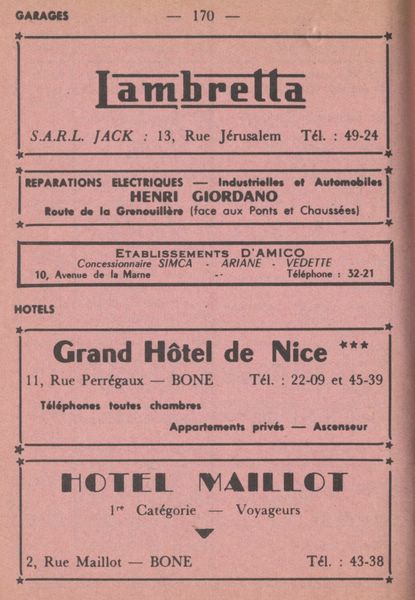 GARAGES — 170 —

Lambretta

S.A.R.L. JACK : 13, Rue Jérusalem Tél. : 49-24

REPARATIONS ELECTRIQUES — Industrielles et Automobiles
HENRI GIORDANO
Route de la Grenouillère (face aux Ponts et Chaussées)

ETABLISSEMENTS D'AMICO
Concessionnaire SIMCA - ARIANE - VEDETTE
10, Avenue de la Marne -- Téléphone : 32-21

HOTELS

Grand Hôtel de Nice ***
11, Rue Perrégaux — BONE Tél. : 22-09 et 45-39
Téléphones toutes chambres
Appartements privés — Ascenseur

HOTEL MAILLOT
1re Catégorie — Voyageurs
2, Rue Maillot — BONE Tél. : 43-38